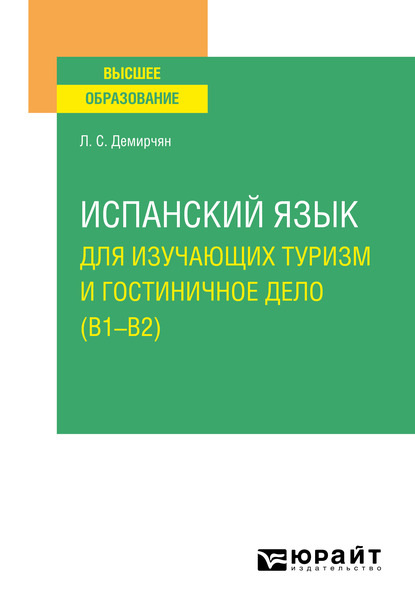 ВЫСШЕЕ
ОБРАЗОВАНИЕ

Л. С. Демирчян

ИСПАНСКИЙ ЯЗЫК
ДЛЯ ИЗУЧАЮЩИХ ТУРИЗМ И ГОСТИНИЧНОЕ ДЕЛО (B1–B2)

ЮРАЙТ
издательство